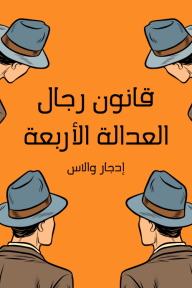 قانون رجال العدالة الأربعة

إدجار والاس